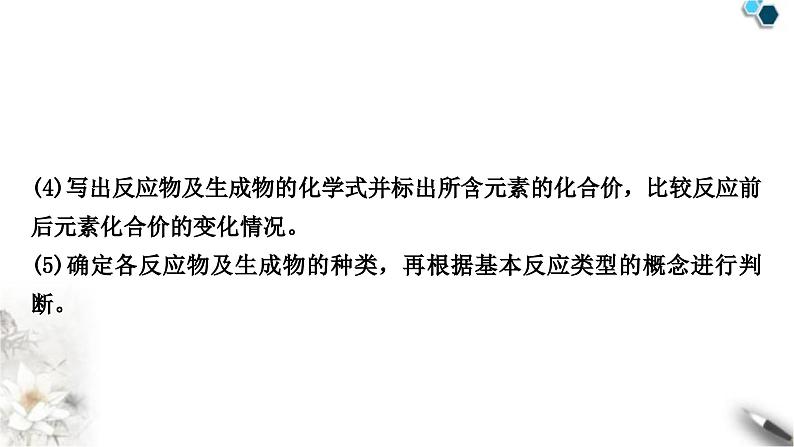 (4)写出反应物及生成物的化学式并标出所含元素的化合价，比较反应前后元素化合价的变化情况。
(5)确定各反应物及生成物的种类，再根据基本反应类型的概念进行判断。